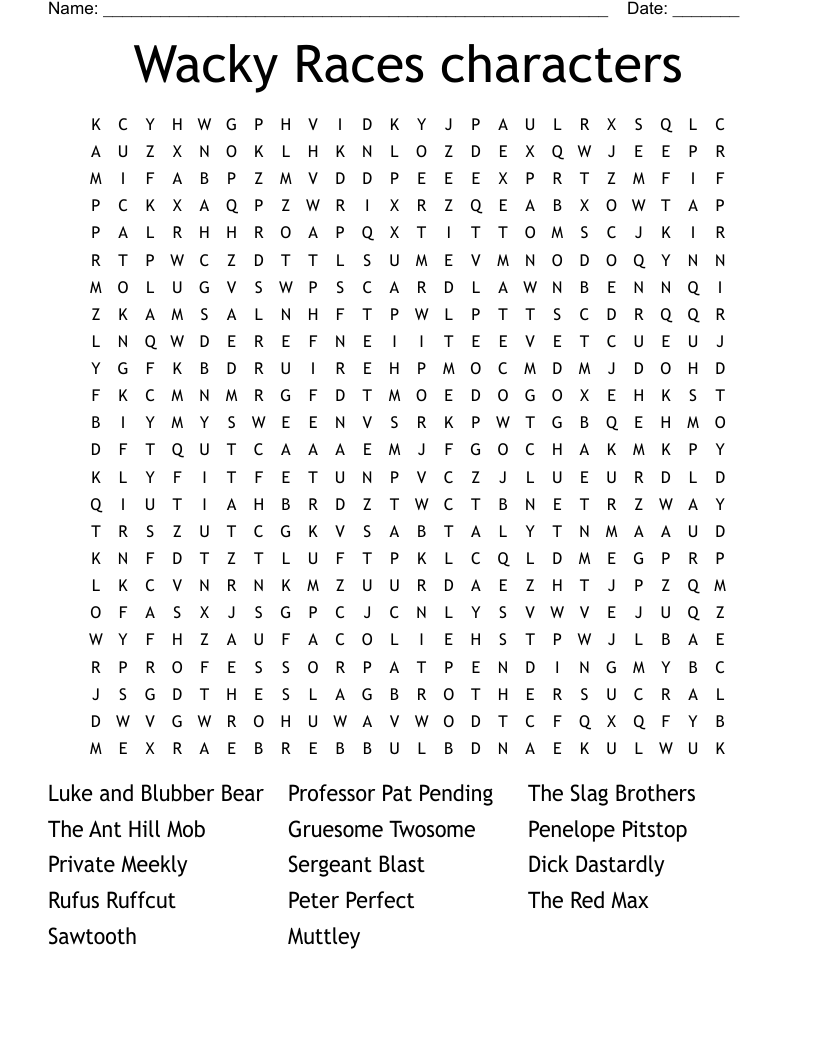 Name: ______________________________________________________ Date: _______

Wacky Races characters

K C Y H W G P H V I D K Y J P A U L R X S Q L C
A U Z X N O K L H K N L O Z D E X Q W J E E P R
M I F A B P Z M V D D P E E E X P R T Z M F I F
P C K X A Q P Z W R I X R Z Q E A B X O W T A P
P A L R H H R O A P Q X T I T T O M S C J K I R
R T P W C Z D T T L S U M E V M N O D O Q Y N N
M O L U G V S W P S C A R D L A W N B E N N Q I
Z K A M S A L N H F T P W L P T T S C D R Q Q R
L N Q W D E R E F N E I I T E E V E T C U E U J
Y G F K B D R U I R E H P M O C M D M J D O H D
F K C M N M R G F D T M O E D O G O X E H K S T
B I Y M Y S W E E N V S R K P W T G B Q E H M O
D F T Q U T C A A A E M J F G O C H A K M K P Y
K L Y F I T F E T U N P V C Z J L U E U R D L D
Q I U T I A H B R D Z T W C T B N E T R Z W A Y
T R S Z U T C G K V S A B T A L Y T N M A A U D
K N F D T Z T L U F T P K L C Q L D M E G P R P
L K C V N R N K M Z U U R D A E Z H T J P Z Q M
O F A S X J S G P C J C N L Y S V W V E J U Q Z
W Y F H Z A U F A C O L I E H S T P W J L B A E
R P R O F E S S O R P A T P E N D I N G M Y B C
J S G D T H E S L A G B R O T H E R S U C R A L
D W V G W R O H U W A V W O D T C F Q X Q F Y B
M E X R A E B R E B B U L B D N A E K U L W U K

Luke and Blubber Bear
The Ant Hill Mob
Private Meekly
Rufus Ruffcut
Sawtooth

Professor Pat Pending
Gruesome Twosome
Sergeant Blast
Peter Perfect
Muttley

The Slag Brothers
Penelope Pitstop
Dick Dastardly
The Red Max